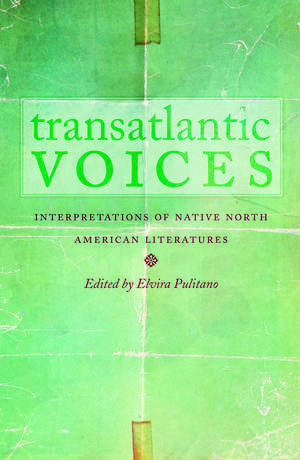 transatlantic
VOICES

INTERPRETATIONS OF NATIVE NORTH AMERICAN LITERATURES

Edited by Elvira Pulitano